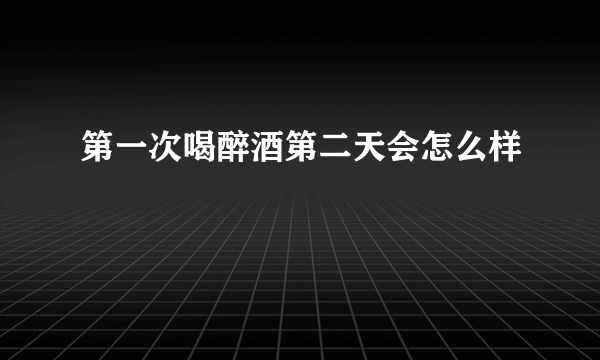 第一次喝醉酒第二天会怎么样